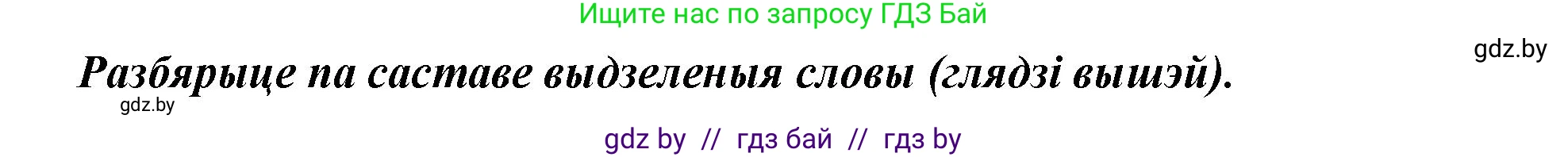 Ищите нас по запросу ГДЗ Бай

gdz.by

Разбярыце па саставе выдзеленыя словы (глядзі вышэй).

gdz.by

gdz by // гдз бай // гдз by